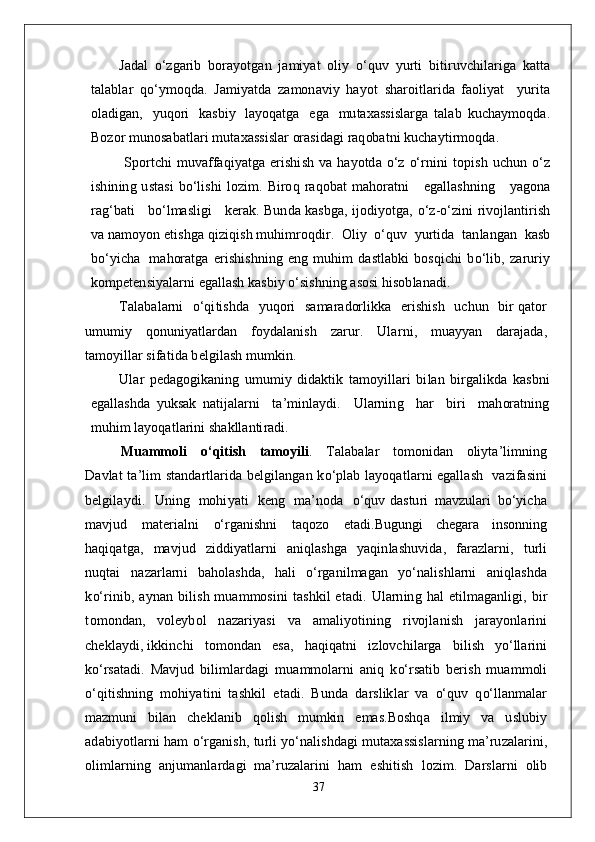 Jadal o‘zgarib borayotgan jamiyat oliy o‘quv yurti bitiruvchilariga katta talablar qo‘ymoqda. Jamiyatda zamonaviy hayot sharoitlarida faoliyat yurita oladigan, yuqori kasbiy layoqatga ega mutaxassislarga talab kuchaymoqda. Bozor munosabatlari mutaxassislar orasidagi raqobatni kuchaytirmoqda.

Sportchi muvaffaqiyatga erishish va hayotda o‘z o‘rnini topish uchun o‘z ishining ustasi bo‘lishi lozim. Biroq raqobat mahoratni egallashning yagona rag‘bati bo‘lmasligi kerak. Bunda kasbga, ijodiyotga, o‘z-o‘zini rivojlantirish va namoyon etishga qiziqish muhimroqdir. Oliy o‘quv yurtida tanlangan kasb bo‘yicha mahoratga erishishning eng muhim dastlabki bosqichi bo‘lib, zaruriy kompetensiyalarni egallash kasbiy o‘sishning asosi hisoblanadi.

Talabalarni o‘qitishda yuqori samaradorlikka erishish uchun bir qator umumiy qonuniyatlardan foydalanish zarur. Ularni, muayyan darajada, tamoyillar sifatida belgilash mumkin.

Ular pedagogikaning umumiy didaktik tamoyillari bilan birgalikda kasbni egallashda yuksak natijalarni ta’minlaydi. Ularning har biri mahoratning muhim layoqatlarini shakllantiradi.

Muammoli o‘qitish tamoyili. Talabalar tomonidan oliyta’limning Davlat ta’lim standartlarida belgilangan ko‘plab layoqatlarni egallash vazifasini belgilaydi. Uning mohiyati keng ma’noda o‘quv dasturi mavzulari bo‘yicha mavjud materialni o‘rganishni taqozo etadi.Bugungi chegara insonning haqiqatga, mavjud ziddiyatlarni aniqlashga yaqinlashuvida, farazlarni, turli nuqtai nazarlarni baholashda, hali o‘rganilmagan yo‘nalishlarni aniqlashda ko‘rinib, aynan bilish muammosini tashkil etadi. Ularning hal etilmaganligi, bir tomondan, voleybol nazariyasi va amaliyotining rivojlanish jarayonlarini cheklaydi, ikkinchi tomondan esa, haqiqatni izlovchilarga bilish yo‘llarini ko‘rsatadi. Mavjud bilimlardagi muammolarni aniq ko‘rsatib berish muammoli o‘qitishning mohiyatini tashkil etadi. Bunda darsliklar va o‘quv qo‘llanmalar mazmuni bilan cheklanib qolish mumkin emas.Boshqa ilmiy va uslubiy adabiyotlarni ham o‘rganish, turli yo‘nalishdagi mutaxassislarning ma’ruzalarini, olimlarning anjumanlardagi ma’ruzalarini ham eshitish lozim. Darslarni olib

37